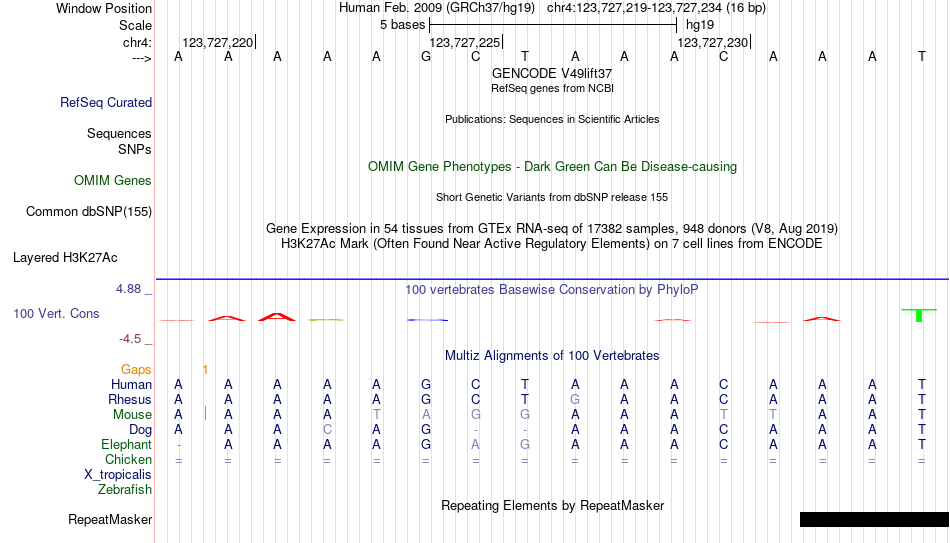 Window Position Human Feb. 2009 (GRCh37/hg19) chr4:123,727,219-123,727,234 (16 bp)
Scale 5 bases hg19
chr4: 123,727,220| 123,727,225| 123,727,230|
---> A A A A A G C T A A A C A A A T
GENCODE V49lift37
RefSeq genes from NCBI
RefSeq Curated
Publications: Sequences in Scientific Articles
Sequences
SNPs
OMIM Gene Phenotypes - Dark Green Can Be Disease-causing
OMIM Genes
Short Genetic Variants from dbSNP release 155
Common dbSNP(155)
Gene Expression in 54 tissues from GTEx RNA-seq of 17382 samples, 948 donors (V8, Aug 2019)
H3K27Ac Mark (Often Found Near Active Regulatory Elements) on 7 cell lines from ENCODE
Layered H3K27Ac
4.88 _ 100 vertebrates Basewise Conservation by PhyloP
100 Vert. Cons
-4.5 _
Multiz Alignments of 100 Vertebrates
Gaps 1
Human A A A A A G C T A A A C A A A T
Rhesus A A A A A G C T G A A C A A A T
Mouse A A A A T A G G A A A T T A A T
Dog A A A C A G - - A A A C A A A T
Elephant - A A A A G A G A A A C A A A T
Chicken = = = = = = = = = = = = = = = =
X_tropicalis
Zebrafish
Repeating Elements by RepeatMasker
RepeatMasker